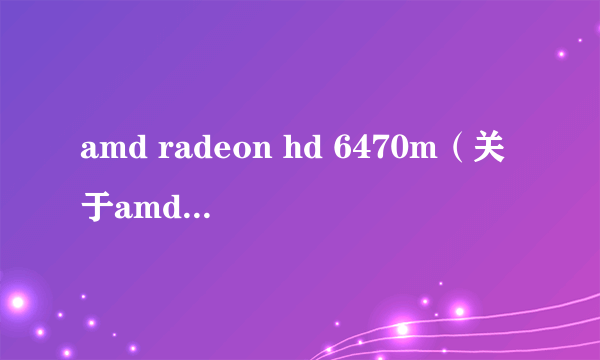 amd radeon hd 6470m（关于amd...